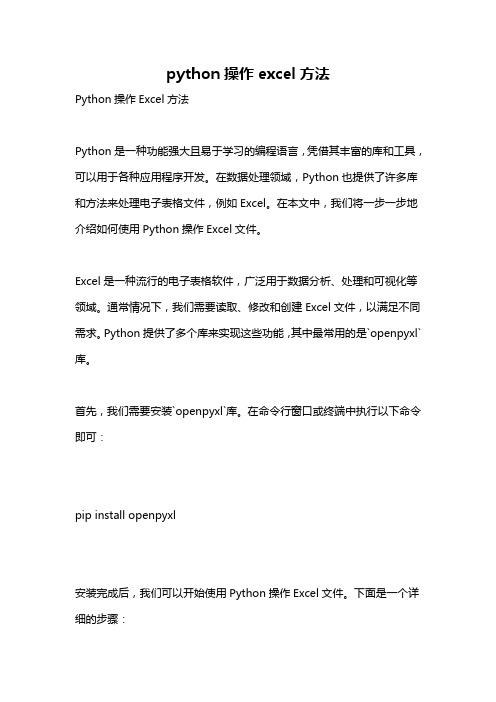 python 操作 excel 方法

Python 操作 Excel 方法

Python 是一种功能强大且易于学习的编程语言，凭借其丰富的库和工具，可以用于各种应用程序开发。在数据处理领域，Python 也提供了许多库和方法来处理电子表格文件，例如 Excel。在本文中，我们将一步一步地介绍如何使用 Python 操作 Excel 文件。

Excel 是一种流行的电子表格软件，广泛用于数据分析、处理和可视化等领域。通常情况下，我们需要读取、修改和创建 Excel 文件，以满足不同需求。Python 提供了多个库来实现这些功能，其中最常用的是`openpyxl`库。

首先，我们需要安装`openpyxl`库。在命令行窗口或终端中执行以下命令即可：

pip install openpyxl

安装完成后，我们可以开始使用 Python 操作 Excel 文件。下面是一个详细的步骤：